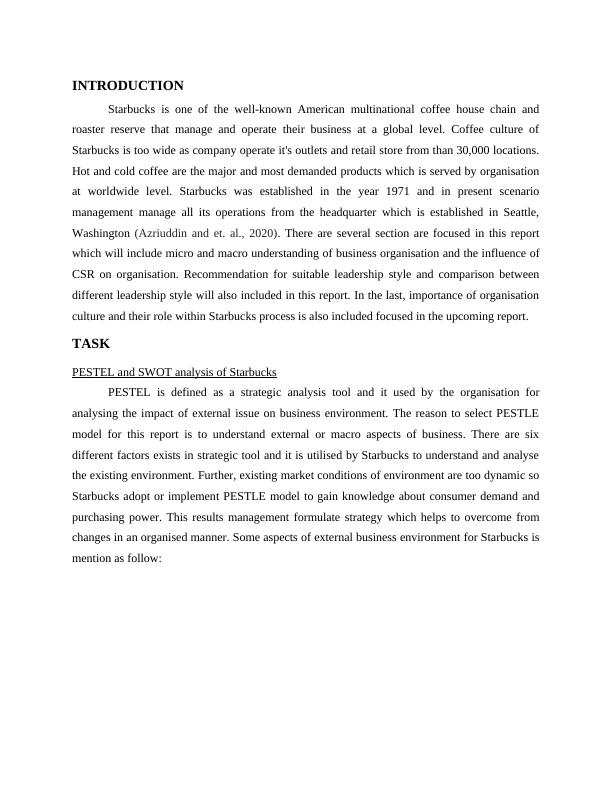 INTRODUCTION

Starbucks is one of the well-known American multinational coffee house chain and roaster reserve that manage and operate their business at a global level. Coffee culture of Starbucks is too wide as company operate it's outlets and retail store from than 30,000 locations. Hot and cold coffee are the major and most demanded products which is served by organisation at worldwide level. Starbucks was established in the year 1971 and in present scenario management manage all its operations from the headquarter which is established in Seattle, Washington (Azriuddin and et. al., 2020). There are several section are focused in this report which will include micro and macro understanding of business organisation and the influence of CSR on organisation. Recommendation for suitable leadership style and comparison between different leadership style will also included in this report. In the last, importance of organisation culture and their role within Starbucks process is also included focused in the upcoming report.

TASK

PESTEL and SWOT analysis of Starbucks

PESTEL is defined as a strategic analysis tool and it used by the organisation for analysing the impact of external issue on business environment. The reason to select PESTLE model for this report is to understand external or macro aspects of business. There are six different factors exists in strategic tool and it is utilised by Starbucks to understand and analyse the existing environment. Further, existing market conditions of environment are too dynamic so Starbucks adopt or implement PESTLE model to gain knowledge about consumer demand and purchasing power. This results management formulate strategy which helps to overcome from changes in an organised manner. Some aspects of external business environment for Starbucks is mention as follow: